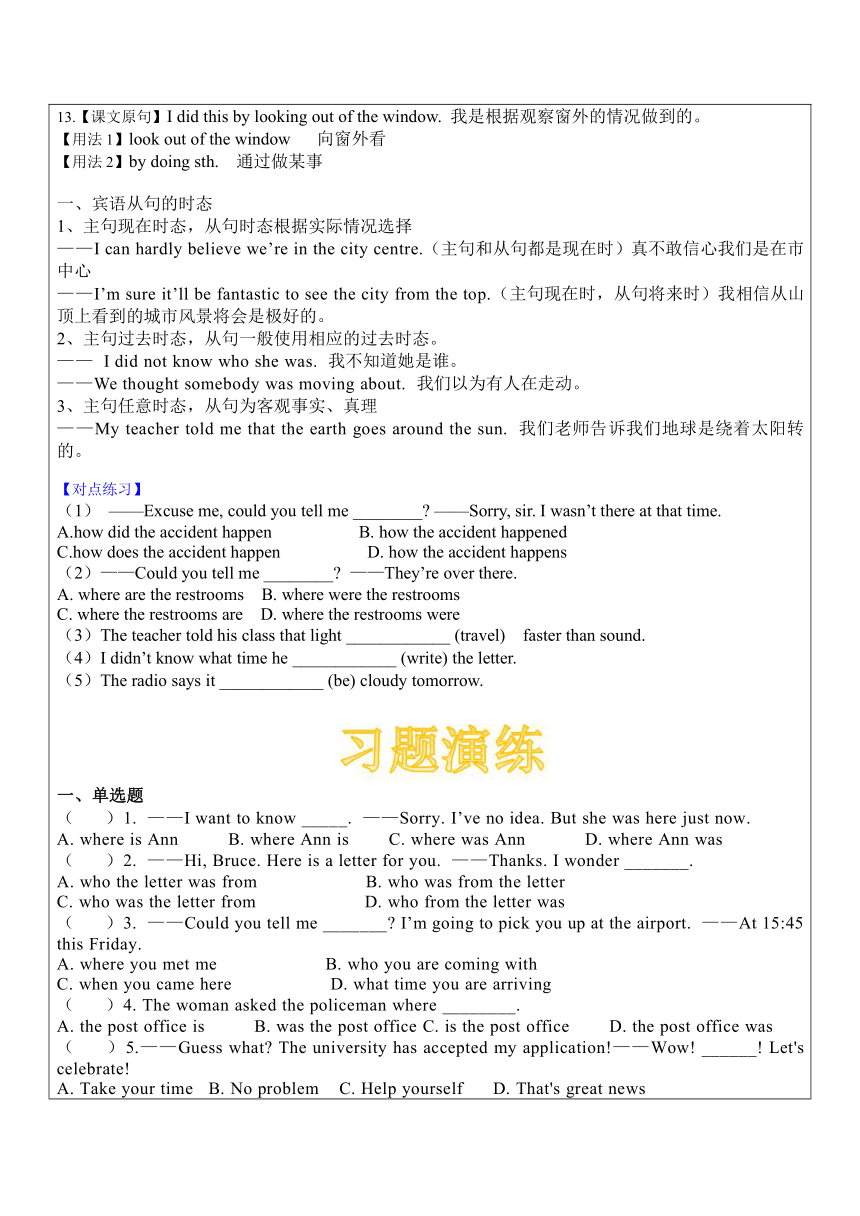 13.【课文原句】I did this by looking out of the window. 我是根据观察窗外的情况做到的。
【用法 1】look out of the window 向窗外看
【用法 2】by doing sth. 通过做某事

一、宾语从句的时态
1、主句现在时态，从句时态根据实际情况选择
——I can hardly believe we're in the city centre.（主句和从句都是现在时）真不敢信心我们是在市中心
——I'm sure it'll be fantastic to see the city from the top.（主句现在时，从句将来时）我相信从山顶上看到的城市风景将会是极好的。
2、主句过去时态，从句一般使用相应的过去时态。
—— I did not know who she was. 我不知道她是谁。
——We thought somebody was moving about. 我们以为有人在走动。
3、主句任意时态，从句为客观事实、真理
——My teacher told me that the earth goes around the sun. 我们老师告诉我们地球是绕着太阳转的。

【对点练习】
（1） ——Excuse me, could you tell me ________? ——Sorry, sir. I wasn't there at that time.
A.how did the accident happen B. how the accident happened
C.how does the accident happen D. how the accident happens
（2）——Could you tell me ________? ——They're over there.
A. where are the restrooms B. where were the restrooms
C. where the restrooms are D. where the restrooms were
（3）The teacher told his class that light ____________ (travel) faster than sound.
（4）I didn't know what time he ____________ (write) the letter.
（5）The radio says it ____________ (be) cloudy tomorrow.

习题演练

一、单选题
（ ）1. ——I want to know _____. ——Sorry. I've no idea. But she was here just now.
A. where is Ann B. where Ann is C. where was Ann D. where Ann was
（ ）2. ——Hi, Bruce. Here is a letter for you. ——Thanks. I wonder _______.
A. who the letter was from B. who was from the letter
C. who was the letter from D. who from the letter was
（ ）3. ——Could you tell me _______? I'm going to pick you up at the airport. ——At 15:45 this Friday.
A. where you met me B. who you are coming with
C. when you came here D. what time you are arriving
（ ）4. The woman asked the policeman where ________.
A. the post office is B. was the post office C. is the post office D. the post office was
（ ）5.——Guess what? The university has accepted my application!——Wow! ______! Let's celebrate!
A. Take your time B. No problem C. Help yourself D. That's great news